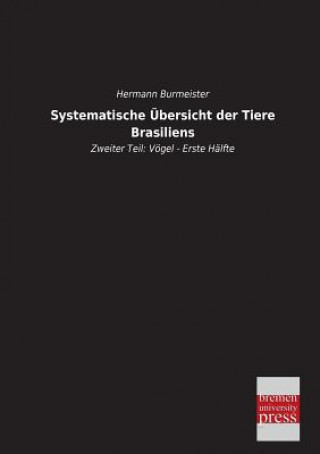 Hermann Burmeister

Systematische Übersicht der Tiere Brasiliens

Zweiter Teil: Vögel - Erste Hälfte

bremen
university
press